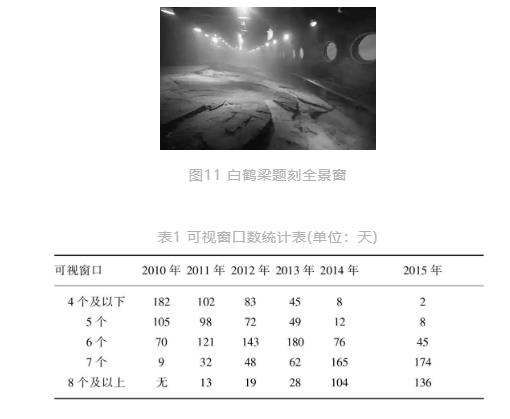 图11 白鹤梁题刻全景窗

表1 可视窗口数统计表(单位：天)

| 可视窗口 | 2010年 | 2011年 | 2012年 | 2013年 | 2014年 | 2015年 |
|---|---|---|---|---|---|---|
| 4个及以下 | 182 | 102 | 83 | 45 | 8 | 2 |
| 5个 | 105 | 98 | 72 | 49 | 12 | 8 |
| 6个 | 70 | 121 | 143 | 180 | 76 | 45 |
| 7个 | 9 | 32 | 48 | 62 | 165 | 174 |
| 8个及以上 | 无 | 13 | 19 | 28 | 104 | 136 |